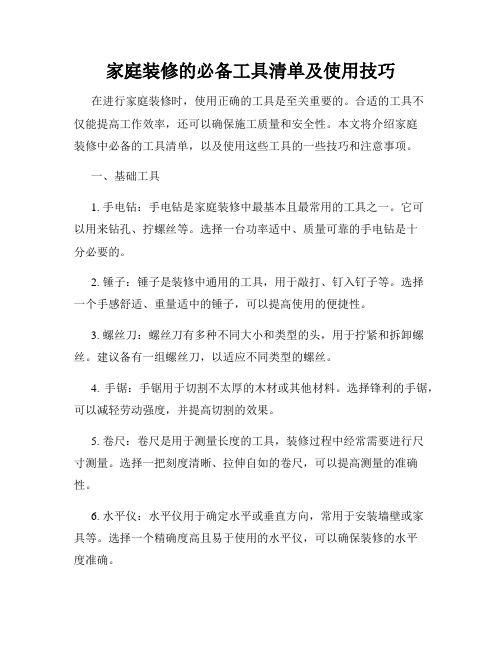 家庭装修的必备工具清单及使用技巧

在进行家庭装修时，使用正确的工具是至关重要的。合适的工具不仅能提高工作效率，还可以确保施工质量和安全性。本文将介绍家庭装修中必备的工具清单，以及使用这些工具的一些技巧和注意事项。

一、基础工具

1. 手电钻：手电钻是家庭装修中最基本且最常用的工具之一。它可以用来钻孔、拧螺丝等。选择一台功率适中、质量可靠的手电钻是十分必要的。

2. 锤子：锤子是装修中通用的工具，用于敲打、钉入钉子等。选择一个手感舒适、重量适中的锤子，可以提高使用的便捷性。

3. 螺丝刀：螺丝刀有多种不同大小和类型的头，用于拧紧和拆卸螺丝。建议备有一组螺丝刀，以适应不同类型的螺丝。

4. 手锯：手锯用于切割不太厚的木材或其他材料。选择锋利的手锯，可以减轻劳动强度，并提高切割的效果。

5. 卷尺：卷尺是用于测量长度的工具，装修过程中经常需要进行尺寸测量。选择一把刻度清晰、拉伸自如的卷尺，可以提高测量的准确性。

6. 水平仪：水平仪用于确定水平或垂直方向，常用于安装墙壁或家具等。选择一个精确度高且易于使用的水平仪，可以确保装修的水平度准确。